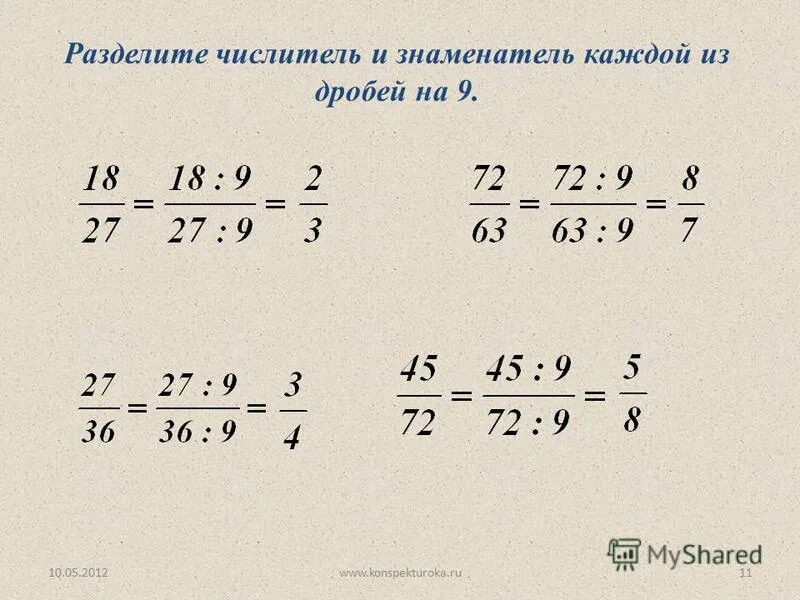 Разделите числитель и знаменатель каждой из дробей на 9.

$\frac{18}{27} = \frac{18 : 9}{27 : 9} = \frac{2}{3}$

$\frac{72}{63} = \frac{72 : 9}{63 : 9} = \frac{8}{7}$

$\frac{27}{36} = \frac{27 : 9}{36 : 9} = \frac{3}{4}$

$\frac{45}{72} = \frac{45 : 9}{72 : 9} = \frac{5}{8}$

MyShared

10.05.2012

www.konspekturoka.ru

11